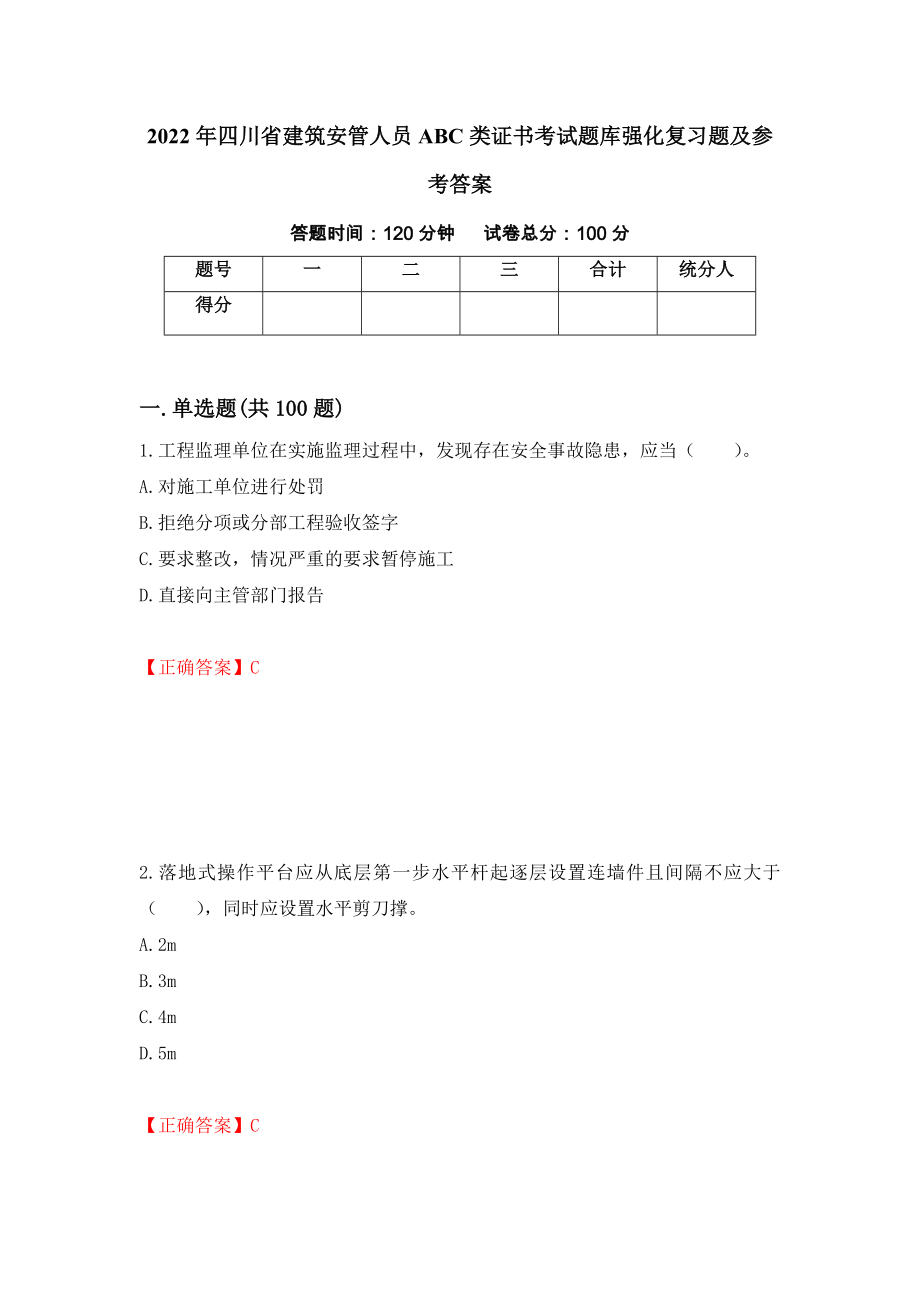 2022年四川省建筑安管人员ABC类证书考试题库强化复习题及参考答案

答题时间：120分钟　试卷总分：100分

| 题号 | 一 | 二 | 三 | 合计 | 统分人 |
|---|---|---|---|---|---|
| 得分 |  |  |  |  |  |

一.单选题(共100题)

1.工程监理单位在实施监理过程中，发现存在安全事故隐患，应当（　　）。

A.对施工单位进行处罚

B.拒绝分项或分部工程验收签字

C.要求整改，情况严重的要求暂停施工

D.直接向主管部门报告

【正确答案】C

2.落地式操作平台应从底层第一步水平杆起逐层设置连墙件且间隔不应大于（　　），同时应设置水平剪刀撑。

A.2m

B.3m

C.4m

D.5m

【正确答案】C